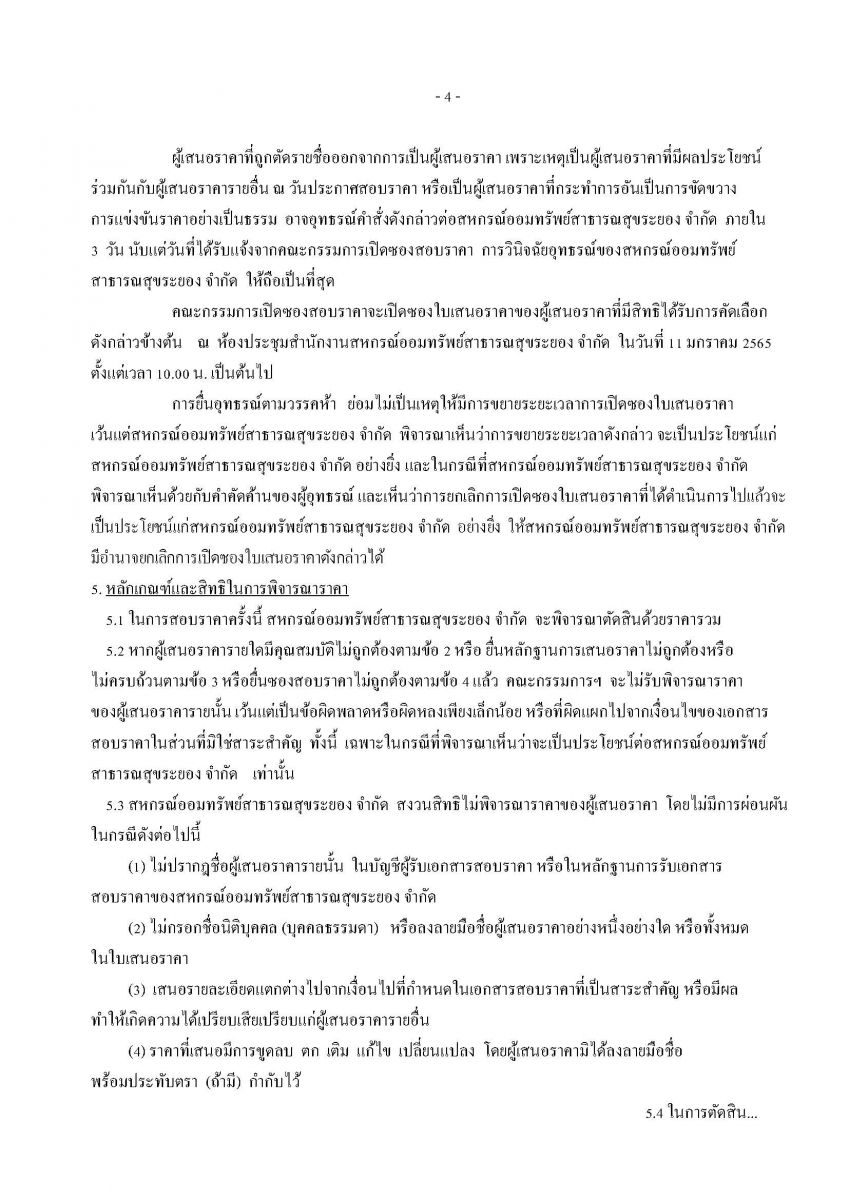 - 4 -

ผู้เสนอราคาที่ถูกตัดรายชื่อออกจากการเป็นผู้เสนอราคา เพราะเหตุเป็นผู้เสนอราคาที่มีผลประโยชน์ร่วมกันกับผู้เสนอราคารายอื่น ณ วันประกาศสอบราคา หรือเป็นผู้เสนอราคาที่กระทำการอันเป็นการขัดขวางการแข่งขันราคาอย่างเป็นธรรม อาจอุทธรณ์คำสั่งดังกล่าวต่อสหกรณ์ออมทรัพย์สาธารณสุขระยอง จำกัด ภายใน 3 วัน นับแต่วันที่ได้รับแจ้งจากคณะกรรมการเปิดซองสอบราคา การวินิจฉัยอุทธรณ์ของสหกรณ์ออมทรัพย์สาธารณสุขระยอง จำกัด ให้ถือเป็นที่สุด

คณะกรรมการเปิดซองสอบราคาจะเปิดซองใบเสนอราคาของผู้เสนอราคาที่มีสิทธิได้รับการคัดเลือกดังกล่าวข้างต้น ณ ห้องประชุมสำนักงานสหกรณ์ออมทรัพย์สาธารณสุขระยอง จำกัด ในวันที่ 11 มกราคม 2565 ตั้งแต่เวลา 10.00 น. เป็นต้นไป

การยื่นอุทธรณ์ตามวรรคห้า ย่อมไม่เป็นเหตุให้มีการขยายระยะเวลาการเปิดซองใบเสนอราคา เว้นแต่สหกรณ์ออมทรัพย์สาธารณสุขระยอง จำกัด พิจารณาเห็นว่าการขยายระยะเวลาดังกล่าว จะเป็นประโยชน์แก่สหกรณ์ออมทรัพย์สาธารณสุขระยอง จำกัด อย่างยิ่ง และในกรณีที่สหกรณ์ออมทรัพย์สาธารณสุขระยอง จำกัด พิจารณาเห็นด้วยกับคำคัดค้านของผู้อุทธรณ์ และเห็นว่าการยกเลิกการเปิดซองใบเสนอราคาที่ได้ดำเนินการไปแล้วจะเป็นประโยชน์แก่สหกรณ์ออมทรัพย์สาธารณสุขระยอง จำกัด อย่างยิ่ง ให้สหกรณ์ออมทรัพย์สาธารณสุขระยอง จำกัด มีอำนาจยกเลิกการเปิดซองใบเสนอราคาดังกล่าวได้

5. หลักเกณฑ์และสิทธิในการพิจารณาราคา

5.1 ในการสอบราคาครั้งนี้ สหกรณ์ออมทรัพย์สาธารณสุขระยอง จำกัด จะพิจารณาตัดสินด้วยราคารวม

5.2 หากผู้เสนอราคารายใดมีคุณสมบัติไม่ถูกต้องตามข้อ 2 หรือ ยื่นหลักฐานการเสนอราคาไม่ถูกต้องหรือไม่ครบถ้วนตามข้อ 3 หรือยื่นซองสอบราคาไม่ถูกต้องตามข้อ 4 แล้ว คณะกรรมการฯ จะไม่รับพิจารณาราคาของผู้เสนอราคารายนั้น เว้นแต่เป็นข้อผิดพลาดหรือผิดหลงเพียงเล็กน้อย หรือที่ผิดแผกไปจากเงื่อนไขของเอกสารสอบราคาในส่วนที่มิใช่สาระสำคัญ ทั้งนี้ เฉพาะในกรณีที่พิจารณาเห็นว่าจะเป็นประโยชน์ต่อสหกรณ์ออมทรัพย์สาธารณสุขระยอง จำกัด เท่านั้น

5.3 สหกรณ์ออมทรัพย์สาธารณสุขระยอง จำกัด สงวนสิทธิไม่พิจารณาราคาของผู้เสนอราคา โดยไม่มีการผ่อนผันในกรณีดังต่อไปนี้

(1) ไม่ปรากฏชื่อผู้เสนอราคารายนั้น ในบัญชีผู้รับเอกสารสอบราคา หรือในหลักฐานการรับเอกสารสอบราคาของสหกรณ์ออมทรัพย์สาธารณสุขระยอง จำกัด

(2) ไม่กรอกชื่อนิติบุคคล (บุคคลธรรมดา) หรือลงลายมือชื่อผู้เสนอราคาอย่างหนึ่งอย่างใด หรือทั้งหมดในใบเสนอราคา

(3) เสนอรายละเอียดแตกต่างไปจากเงื่อนไขที่กำหนดในเอกสารสอบราคาที่เป็นสาระสำคัญ หรือมีผลทำให้เกิดความได้เปรียบเสียเปรียบแก่ผู้เสนอราคารายอื่น

(4) ราคาที่เสนอมีการขูดลบ ตก เติม แก้ไข เปลี่ยนแปลง โดยผู้เสนอราคามิได้ลงลายมือชื่อพร้อมประทับตรา (ถ้ามี) กำกับไว้

5.4 ในการตัดสิน...